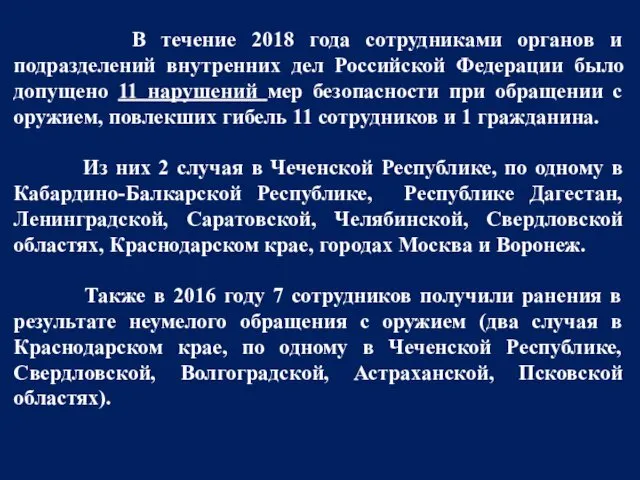 В течение 2018 года сотрудниками органов и подразделений внутренних дел Российской Федерации было допущено 11 нарушений мер безопасности при обращении с оружием, повлекших гибель 11 сотрудников и 1 гражданина.

Из них 2 случая в Чеченской Республике, по одному в Кабардино-Балкарской Республике, Республике Дагестан, Ленинградской, Саратовской, Челябинской, Свердловской областях, Краснодарском крае, городах Москва и Воронеж.

Также в 2016 году 7 сотрудников получили ранения в результате неумелого обращения с оружием (два случая в Краснодарском крае, по одному в Чеченской Республике, Свердловской, Волгоградской, Астраханской, Псковской областях).